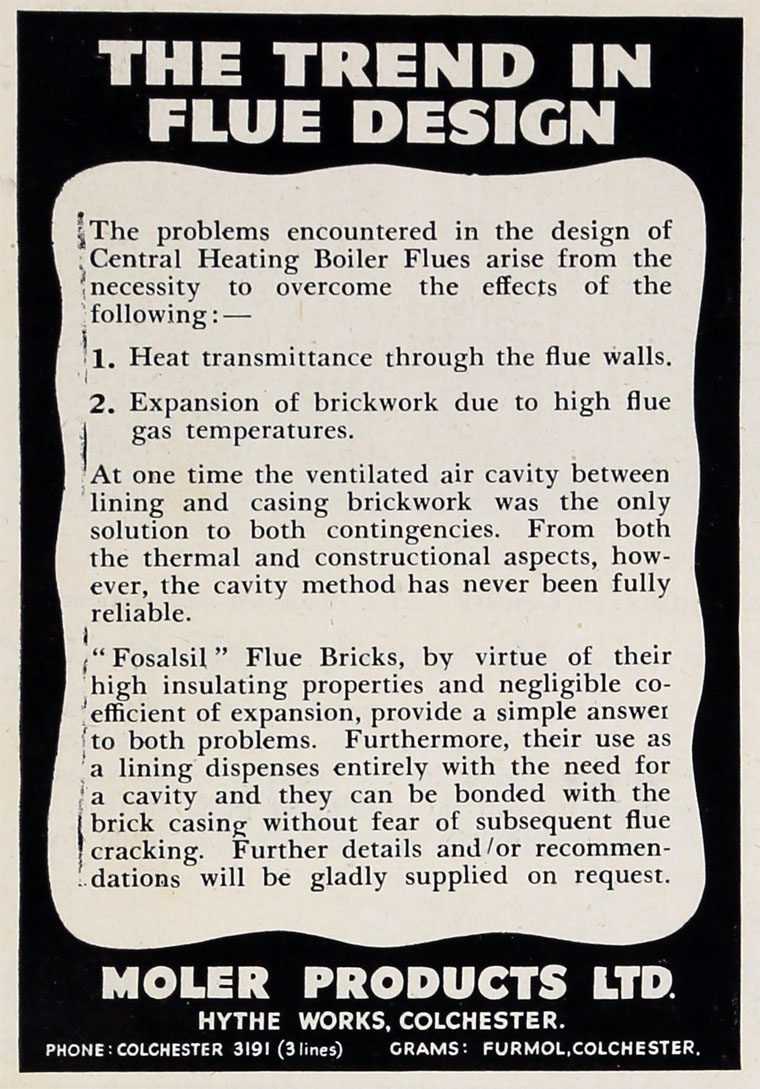 THE TREND IN FLUE DESIGN

The problems encountered in the design of Central Heating Boiler Flues arise from the necessity to overcome the effects of the following:—

1. Heat transmittance through the flue walls.

2. Expansion of brickwork due to high flue gas temperatures.

At one time the ventilated air cavity between lining and casing brickwork was the only solution to both contingencies. From both the thermal and constructional aspects, however, the cavity method has never been fully reliable.

"Fosalsil" Flue Bricks, by virtue of their high insulating properties and negligible coefficient of expansion, provide a simple answer to both problems. Furthermore, their use as a lining dispenses entirely with the need for a cavity and they can be bonded with the brick casing without fear of subsequent flue cracking. Further details and/or recommendations will be gladly supplied on request.

MOLER PRODUCTS LTD.
HYTHE WORKS, COLCHESTER.
PHONE: COLCHESTER 3191 (3 lines) GRAMS: FURMOL, COLCHESTER.